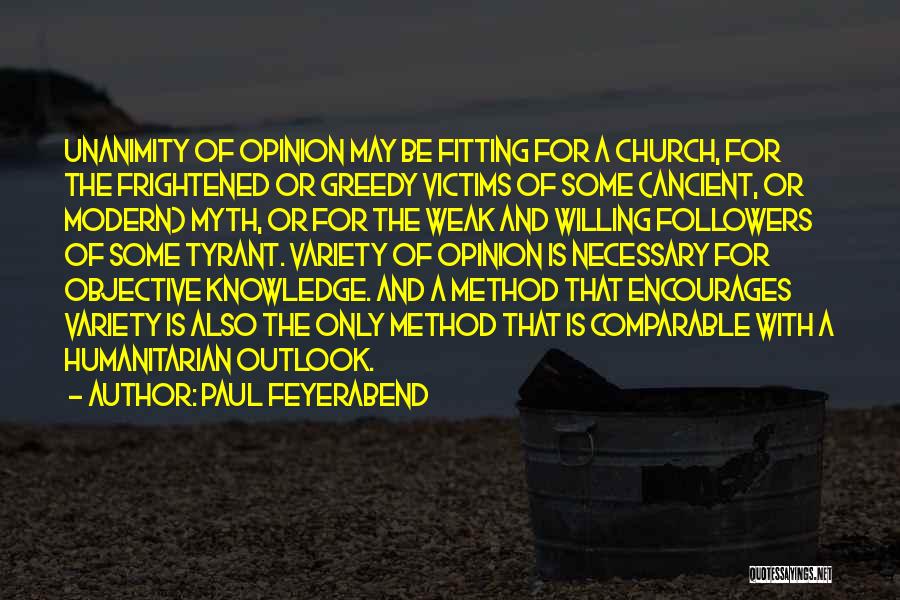 UNANIMITY OF OPINION MAY BE FITTING FOR A CHURCH, FOR THE FRIGHTENED OR GREEDY VICTIMS OF SOME (ANCIENT, OR MODERN) MYTH, OR FOR THE WEAK AND WILLING FOLLOWERS OF SOME TYRANT. VARIETY OF OPINION IS NECESSARY FOR OBJECTIVE KNOWLEDGE. AND A METHOD THAT ENCOURAGES VARIETY IS ALSO THE ONLY METHOD THAT IS COMPARABLE WITH A HUMANITARIAN OUTLOOK.

- AUTHOR: PAUL FEYERABEND

QUOTESSAYINGS.NET